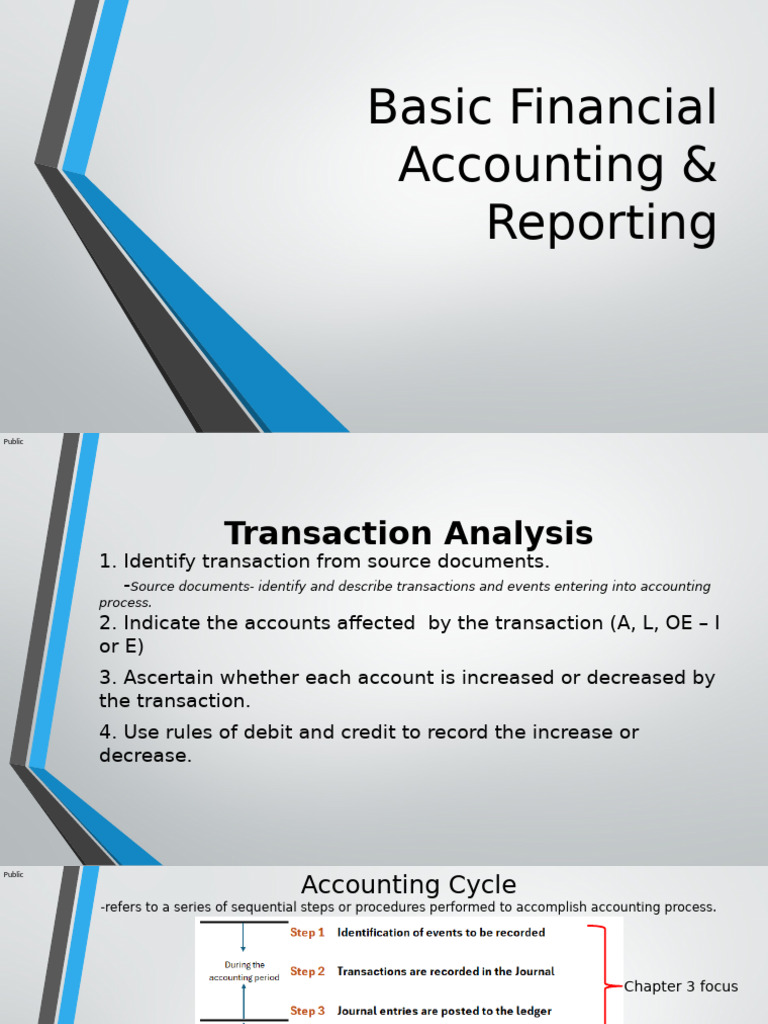 Basic Financial Accounting & Reporting

Public

Transaction Analysis

1. Identify transaction from source documents.

-Source documents- identify and describe transactions and events entering into accounting process.

2. Indicate the accounts affected by the transaction (A, L, OE – I or E)

3. Ascertain whether each account is increased or decreased by the transaction.

4. Use rules of debit and credit to record the increase or decrease.

Public

Accounting Cycle

-refers to a series of sequential steps or procedures performed to accomplish accounting process.

During the accounting period

Step 1 Identification of events to be recorded

Step 2 Transactions are recorded in the Journal

Step 3 Journal entries are posted to the ledger

Chapter 3 focus